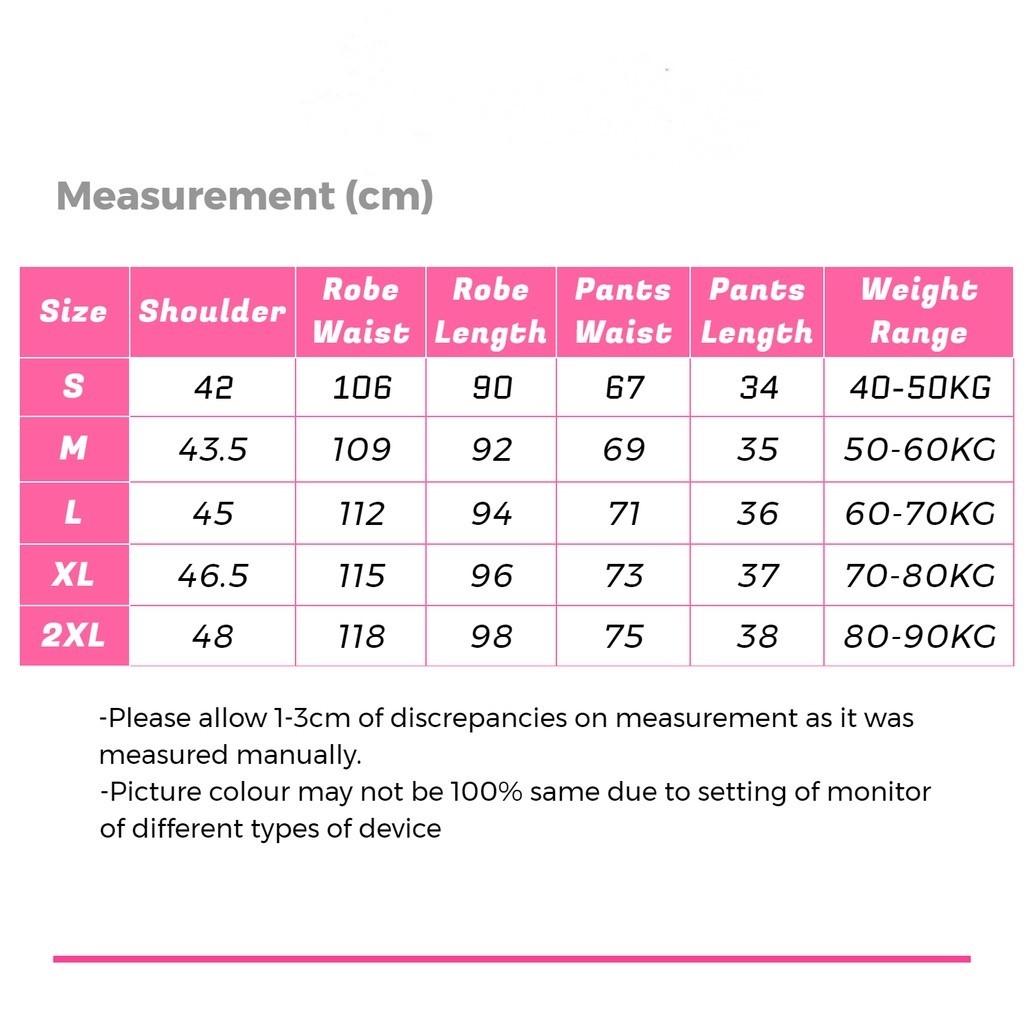 Measurement (cm)

| Size | Shoulder | Robe Waist | Robe Length | Pants Waist | Pants Length | Weight Range |
|---|---|---|---|---|---|---|
| S | 42 | 106 | 90 | 67 | 34 | 40-50KG |
| M | 43.5 | 109 | 92 | 69 | 35 | 50-60KG |
| L | 45 | 112 | 94 | 71 | 36 | 60-70KG |
| XL | 46.5 | 115 | 96 | 73 | 37 | 70-80KG |
| 2XL | 48 | 118 | 98 | 75 | 38 | 80-90KG |

-Please allow 1-3cm of discrepancies on measurement as it was measured manually.
-Picture colour may not be 100% same due to setting of monitor of different types of device